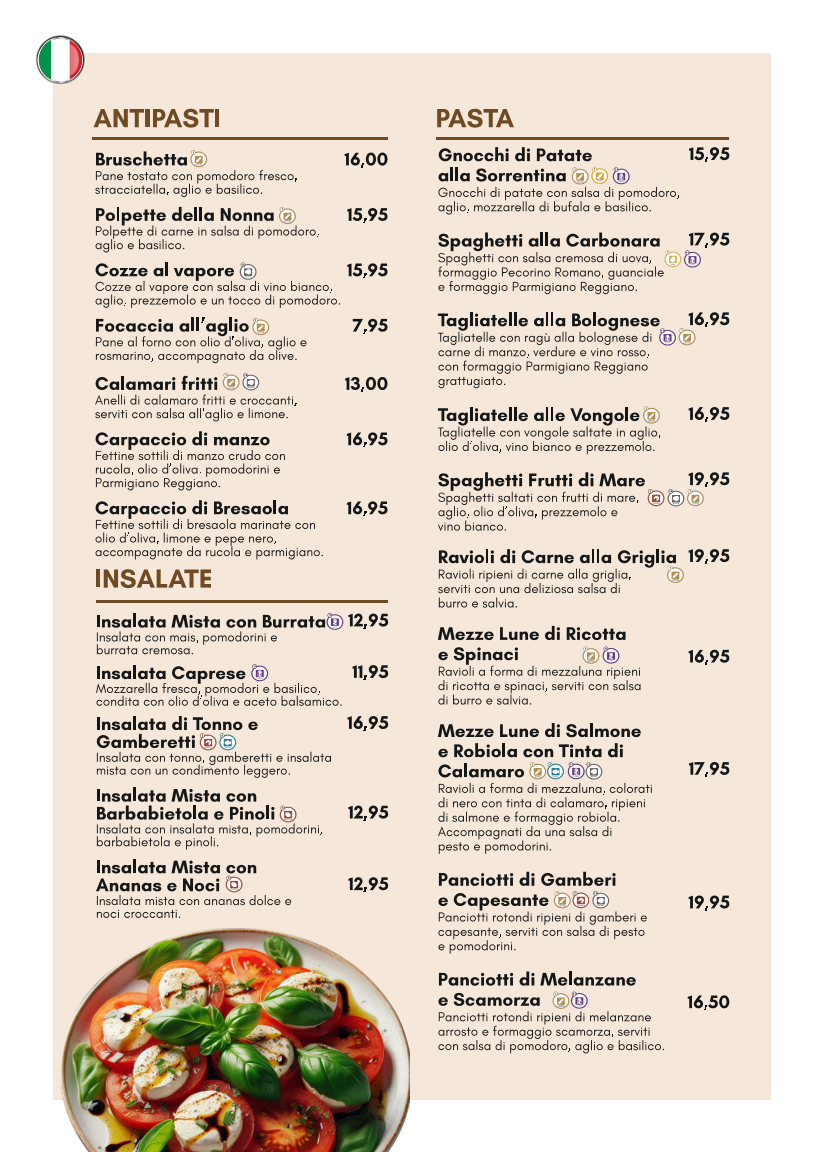 ANTIPASTI

Bruschetta 16,00
Pane tostato con pomodoro fresco, stracciatella, aglio e basilico.

Polpette della Nonna 15,95
Polpette di carne in salsa di pomodoro, aglio e basilico.

Cozze al vapore 15,95
Cozze al vapore con salsa di vino bianco, aglio, prezzemolo e un tocco di pomodoro.

Focaccia all'aglio 7,95
Pane al forno con olio d'oliva, aglio e rosmarino, accompagnato da olive.

Calamari fritti 13,00
Anelli di calamaro fritti e croccanti, serviti con salsa all'aglio e limone.

Carpaccio di manzo 16,95
Fettine sottili di manzo crudo con rucola, olio d'oliva, pomodorini e Parmigiano Reggiano.

Carpaccio di Bresaola 16,95
Fettine sottili di bresaola marinate con olio d'oliva, limone e pepe nero, accompagnate da rucola e parmigiano.

INSALATE

Insalata Mista con Burrata 12,95
Insalata con mais, pomodorini e burrata cremosa.

Insalata Caprese 11,95
Mozzarella fresca, pomodori e basilico, condita con olio d'oliva e aceto balsamico.

Insalata di Tonno e Gamberetti 16,95
Insalata con tonno, gamberetti e insalata mista con un condimento leggero.

Insalata Mista con Barbabietola e Pinoli 12,95
Insalata con insalata mista, pomodorini, barbabietola e pinoli.

Insalata Mista con Ananas e Noci 12,95
Insalata mista con ananas dolce e noci croccanti.

PASTA

Gnocchi di Patate alla Sorrentina 15,95
Gnocchi di patate con salsa di pomodoro, aglio, mozzarella di bufala e basilico.

Spaghetti alla Carbonara 17,95
Spaghetti con salsa cremosa di uova, formaggio Pecorino Romano, guanciale e formaggio Parmigiano Reggiano.

Tagliatelle alla Bolognese 16,95
Tagliatelle con ragù alla bolognese di carne di manzo, verdure e vino rosso, con formaggio Parmigiano Reggiano grattugiato.

Tagliatelle alle Vongole 16,95
Tagliatelle con vongole saltate in aglio, olio d'oliva, vino bianco e prezzemolo.

Spaghetti Frutti di Mare 19,95
Spaghetti saltati con frutti di mare, aglio, olio d'oliva, prezzemolo e vino bianco.

Ravioli di Carne alla Griglia 19,95
Ravioli ripieni di carne alla griglia, serviti con una deliziosa salsa di burro e salvia.

Mezze Lune di Ricotta e Spinaci 16,95
Ravioli a forma di mezzaluna ripieni di ricotta e spinaci, serviti con salsa di burro e salvia.

Mezze Lune di Salmone e Robiola con Tinta di Calamaro 17,95
Ravioli a forma di mezzaluna, colorati di nero con tinta di calamaro, ripieni di salmone e formaggio robiola. Accompagnati da una salsa di pesto e pomodorini.

Panciotti di Gamberi e Capesante 19,95
Panciotti rotondi ripieni di gamberi e capesante, serviti con salsa di pesto e pomodorini.

Panciotti di Melanzane e Scamorza 16,50
Panciotti rotondi ripieni di melanzane arrosto e formaggio scamorza, serviti con salsa di pomodoro, aglio e basilico.